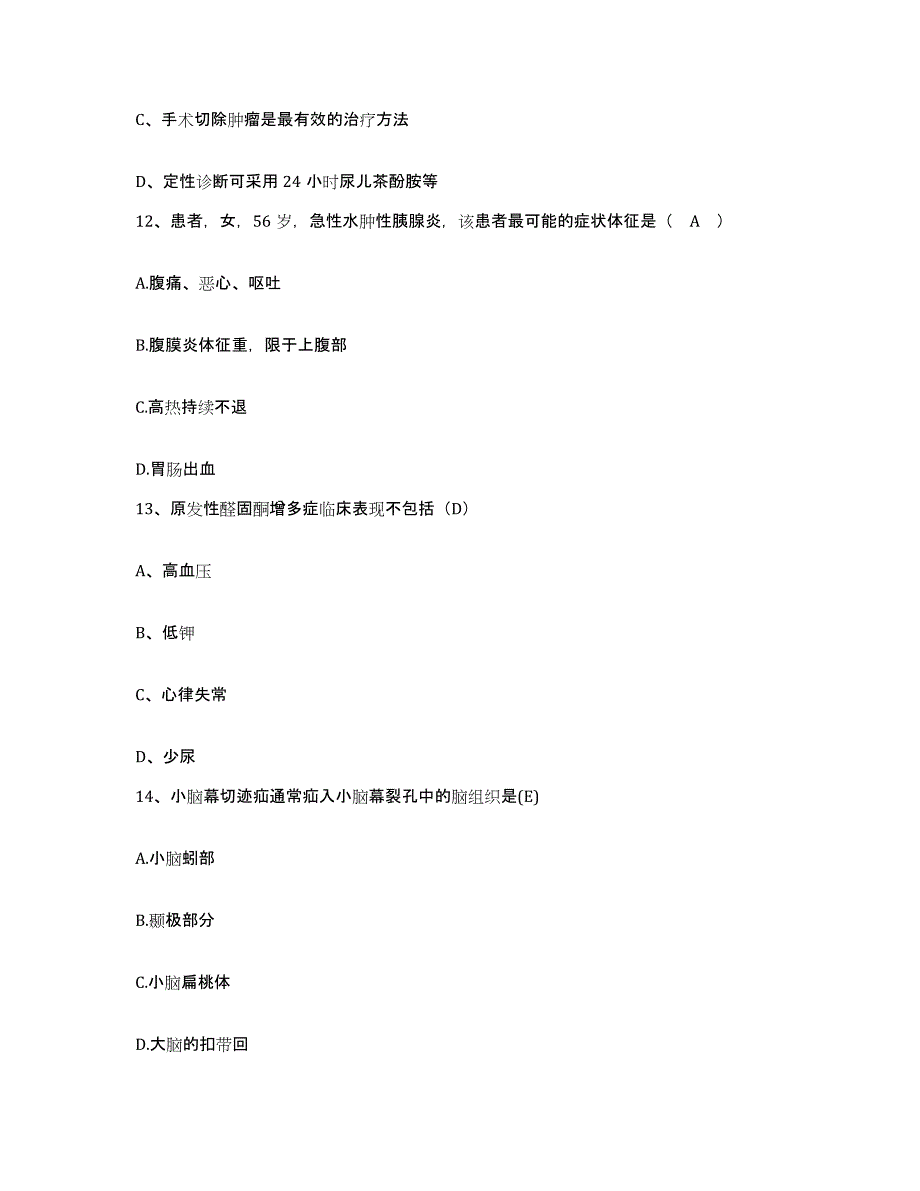 C、手术切除肿瘤是最有效的治疗方法

D、定性诊断可采用 24 小时尿儿茶酚胺等

12、患者，女，56 岁，急性水肿性胰腺炎，该患者最可能的症状体征是（　A　）

A.腹痛、恶心、呕吐

B.腹膜炎体征重，限于上腹部

C.高热持续不退

D.胃肠出血

13、原发性醛固酮增多症临床表现不包括（D）

A、高血压

B、低钾

C、心律失常

D、少尿

14、小脑幕切迹疝通常疝入小脑幕裂孔中的脑组织是(E)

A.小脑蚓部

B.颞极部分

C.小脑扁桃体

D.大脑的扣带回